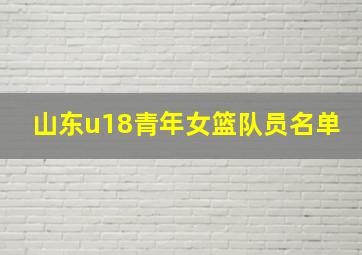 山东u18青年女篮队员名单